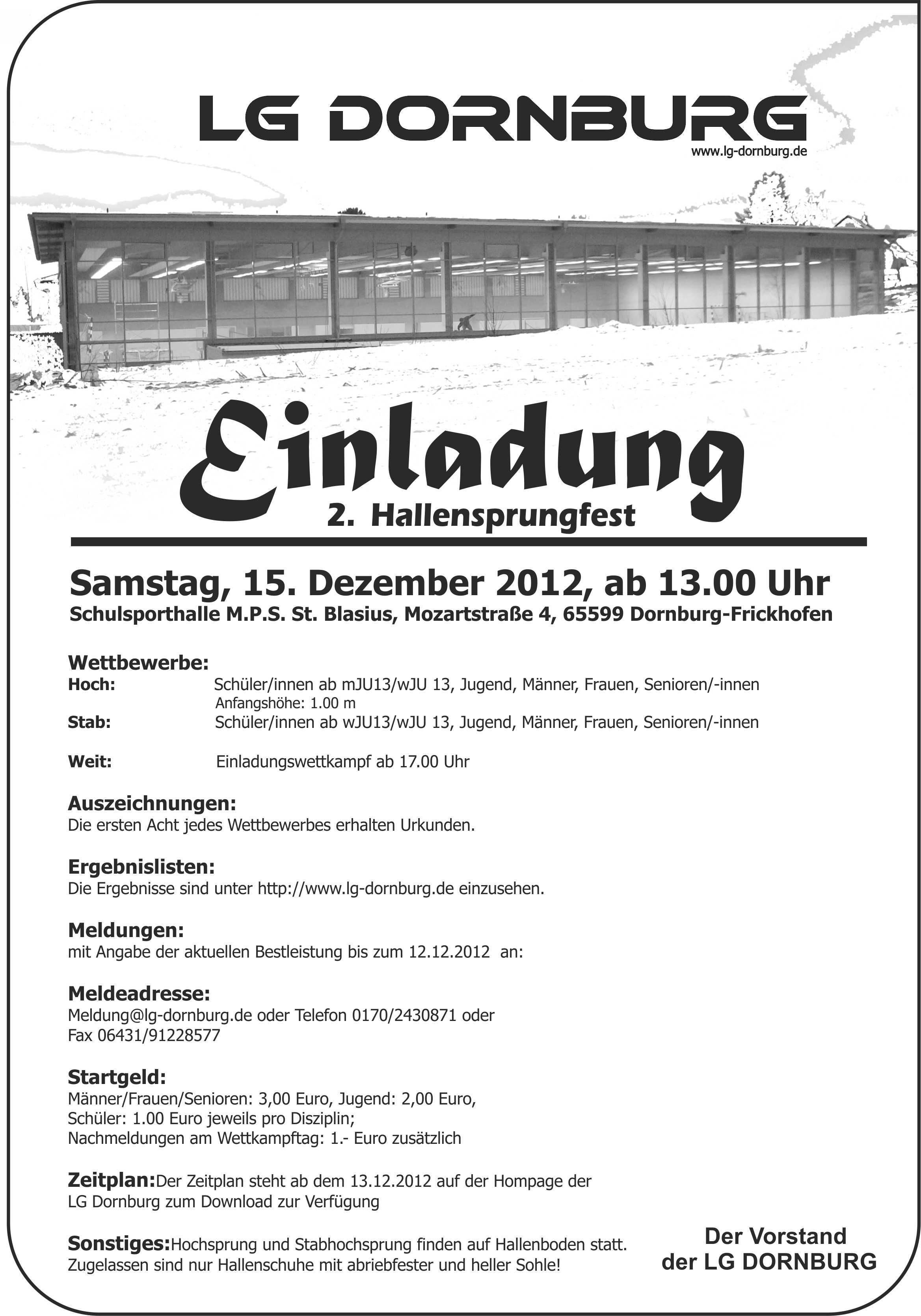 LG DORNBURG
www.lg-dornburg.de

Einladung
2. Hallensprungfest

Samstag, 15. Dezember 2012, ab 13.00 Uhr
Schulsporthalle M.P.S. St. Blasius, Mozartstraße 4, 65599 Dornburg-Frickhofen

Wettbewerbe:
Hoch: Schüler/innen ab mJU13/wJU 13, Jugend, Männer, Frauen, Senioren/-innen
Anfangshöhe: 1.00 m
Stab: Schüler/innen ab wJU13/wJU 13, Jugend, Männer, Frauen, Senioren/-innen

Weit: Einladungswettkampf ab 17.00 Uhr

Auszeichnungen:
Die ersten Acht jedes Wettbewerbes erhalten Urkunden.

Ergebnislisten:
Die Ergebnisse sind unter http://www.lg-dornburg.de einzusehen.

Meldungen:
mit Angabe der aktuellen Bestleistung bis zum 12.12.2012 an:

Meldeadresse:
Meldung@lg-dornburg.de oder Telefon 0170/2430871 oder
Fax 06431/91228577

Startgeld:
Männer/Frauen/Senioren: 3,00 Euro, Jugend: 2,00 Euro,
Schüler: 1.00 Euro jeweils pro Disziplin;
Nachmeldungen am Wettkampftag: 1.- Euro zusätzlich

Zeitplan:Der Zeitplan steht ab dem 13.12.2012 auf der Hompage der LG Dornburg zum Download zur Verfügung

Sonstiges:Hochsprung und Stabhochsprung finden auf Hallenboden statt. Zugelassen sind nur Hallenschuhe mit abriebfester und heller Sohle!

Der Vorstand
der LG DORNBURG